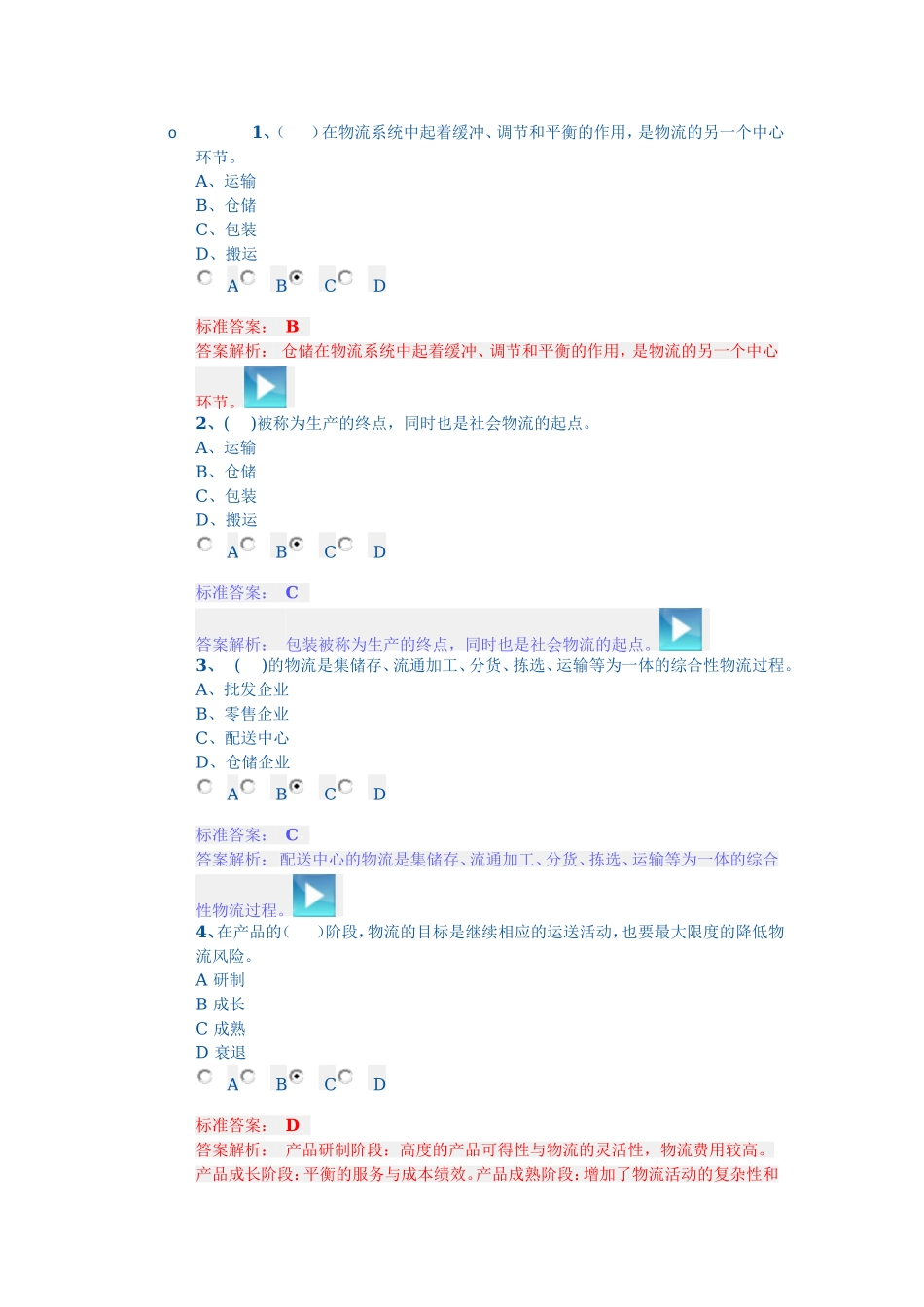 o 1、(　)在物流系统中起着缓冲、调节和平衡的作用，是物流的另一个中心环节。
A、运输
B、仓储
C、包装
D、搬运
A B C D

标准答案： B
答案解析： 仓储在物流系统中起着缓冲、调节和平衡的作用，是物流的另一个中心环节。
2、(　)被称为生产的终点，同时也是社会物流的起点。
A、运输
B、仓储
C、包装
D、搬运
A B C D

标准答案： C
答案解析： 包装被称为生产的终点，同时也是社会物流的起点。
3、 (　)的物流是集储存、流通加工、分货、拣选、运输等为一体的综合性物流过程。
A、批发企业
B、零售企业
C、配送中心
D、仓储企业
A B C D

标准答案： C
答案解析： 配送中心的物流是集储存、流通加工、分货、拣选、运输等为一体的综合性物流过程。
4、在产品的(　)阶段，物流的目标是继续相应的运送活动，也要最大限度的降低物流风险。
A 研制
B 成长
C 成熟
D 衰退
A B C D

标准答案： D
答案解析： 产品研制阶段：高度的产品可得性与物流的灵活性，物流费用较高。产品成长阶段：平衡的服务与成本绩效。产品成熟阶段：增加了物流活动的复杂性和